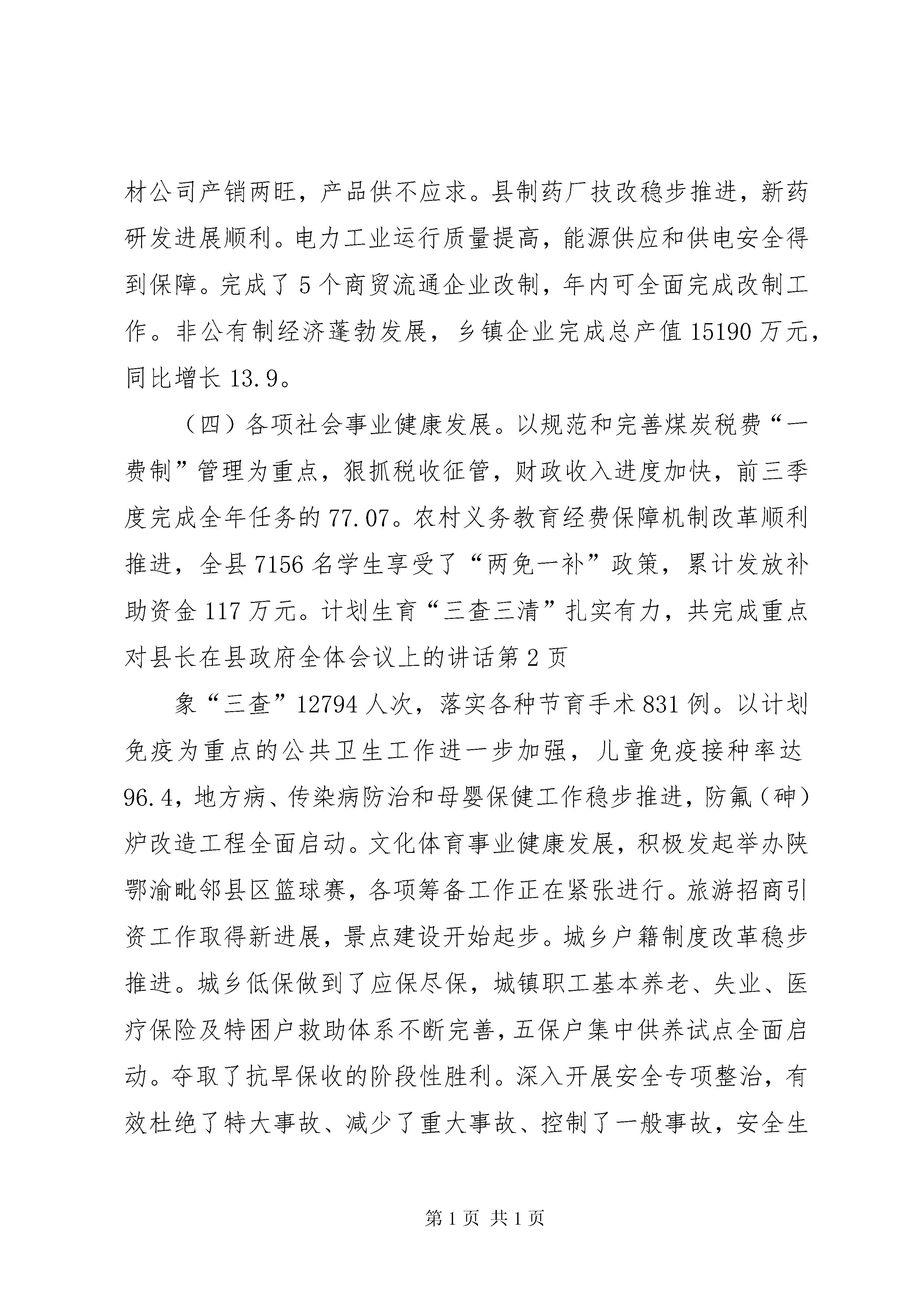 材公司产销两旺，产品供不应求。县制药厂技改稳步推进，新药研发进展顺利。电力工业运行质量提高，能源供应和供电安全得到保障。完成了5个商贸流通企业改制，年内可全面完成改制工作。非公有制经济蓬勃发展，乡镇企业完成总产值15190万元，同比增长13.9。

（四）各项社会事业健康发展。以规范和完善煤炭税费“一费制”管理为重点，狠抓税收征管，财政收入进度加快，前三季度完成全年任务的77.07。农村义务教育经费保障机制改革顺利推进，全县7156名学生享受了“两免一补”政策，累计发放补助资金117万元。计划生育“三查三清”扎实有力，共完成重点对县长在县政府全体会议上的讲话第2页

象“三查”12794人次，落实各种节育手术831例。以计划免疫为重点的公共卫生工作进一步加强，儿童免疫接种率达96.4，地方病、传染病防治和母婴保健工作稳步推进，防氟（砷）炉改造工程全面启动。文化体育事业健康发展，积极发起举办陕鄂渝毗邻县区篮球赛，各项筹备工作正在紧张进行。旅游招商引资工作取得新进展，景点建设开始起步。城乡户籍制度改革稳步推进。城乡低保做到了应保尽保，城镇职工基本养老、失业、医疗保险及特困户救助体系不断完善，五保户集中供养试点全面启动。夺取了抗旱保收的阶段性胜利。深入开展安全专项整治，有效杜绝了特大事故、减少了重大事故、控制了一般事故，安全生

第1页 共1页